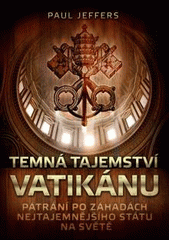 PAUL JEFFERS

TEMNÁ TAJEMSTVÍ
VATIKÁNU

PÁTRÁNÍ PO ZÁHADÁCH NEJTAJEMNĚJŠÍHO STÁTU NA SVĚTĚ